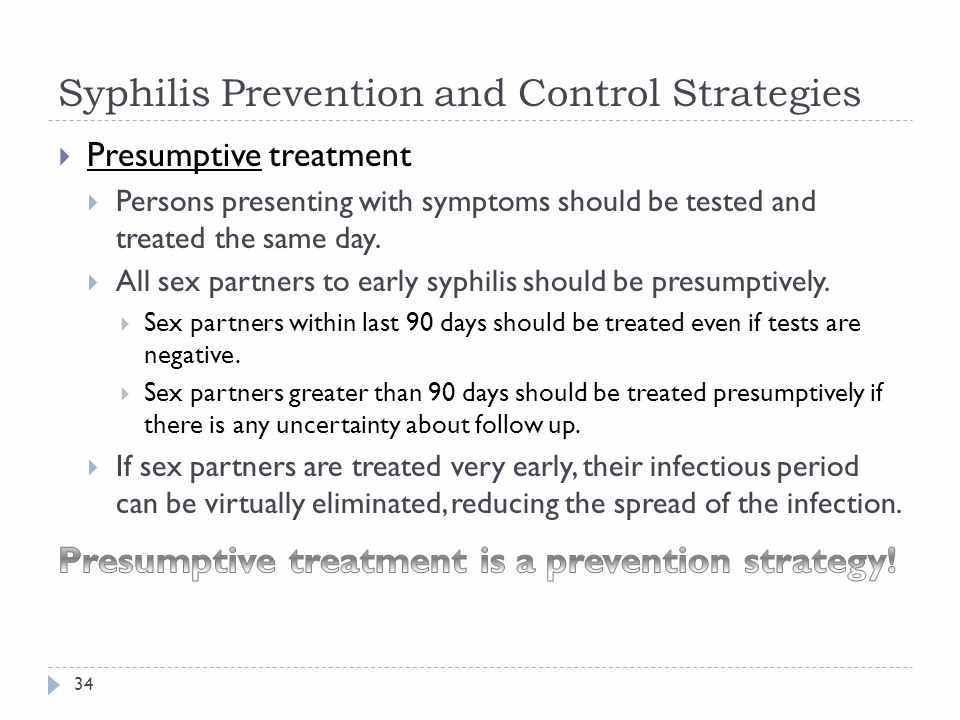 Syphilis Prevention and Control Strategies

Presumptive treatment

Persons presenting with symptoms should be tested and treated the same day.

All sex partners to early syphilis should be presumptively.

Sex partners within last 90 days should be treated even if tests are negative.

Sex partners greater than 90 days should be treated presumptively if there is any uncertainty about follow up.

If sex partners are treated very early, their infectious period can be virtually eliminated, reducing the spread of the infection.

Presumptive treatment is a prevention strategy!

34